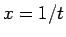 $x = 1/t$